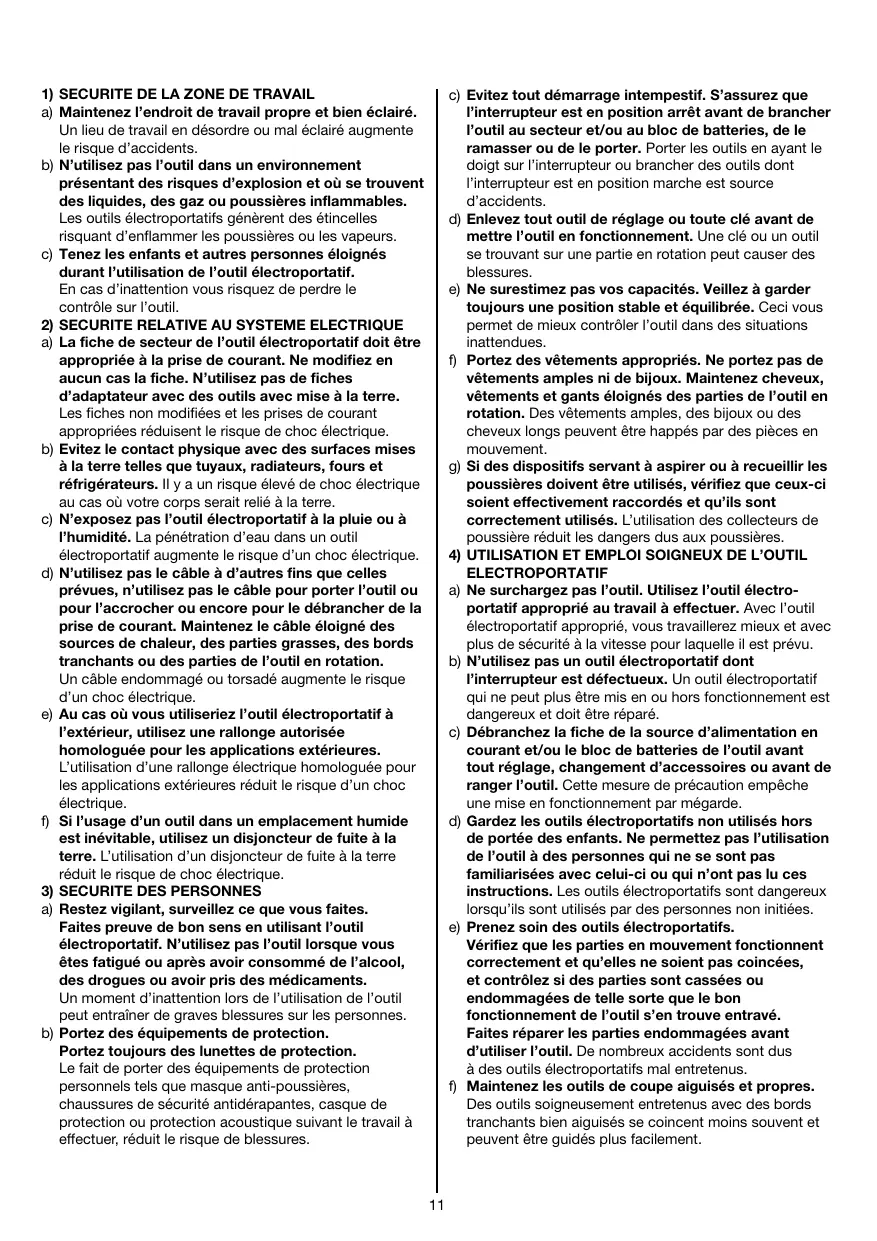 1) SECURITE DE LA ZONE DE TRAVAIL
a) Maintenez l'endroit de travail propre et bien éclairé. Un lieu de travail en désordre ou mal éclairé augmente le risque d'accidents.
b) N'utilisez pas l'outil dans un environnement présentant des risques d'explosion et où se trouvent des liquides, des gaz ou poussières inflammables. Les outils électroportatifs génèrent des étincelles risquant d'enflammer les poussières ou les vapeurs.
c) Tenez les enfants et autres personnes éloignés durant l'utilisation de l'outil électroportatif. En cas d'inattention vous risquez de perdre le contrôle sur l'outil.
2) SECURITE RELATIVE AU SYSTEME ELECTRIQUE
a) La fiche de secteur de l'outil électroportatif doit être appropriée à la prise de courant. Ne modifiez en aucun cas la fiche. N'utilisez pas de fiches d'adaptateur avec des outils avec mise à la terre. Les fiches non modifiées et les prises de courant appropriées réduisent le risque de choc électrique.
b) Evitez le contact physique avec des surfaces mises à la terre telles que tuyaux, radiateurs, fours et réfrigérateurs. Il y a un risque élevé de choc électrique au cas où votre corps serait relié à la terre.
c) N'exposez pas l'outil électroportatif à la pluie ou à l'humidité. La pénétration d'eau dans un outil électroportatif augmente le risque d'un choc électrique.
d) N'utilisez pas le câble à d'autres fins que celles prévues, n'utilisez pas le câble pour porter l'outil ou pour l'accrocher ou encore pour le débrancher de la prise de courant. Maintenez le câble éloigné des sources de chaleur, des parties grasses, des bords tranchants ou des parties de l'outil en rotation. Un câble endommagé ou torsadé augmente le risque d'un choc électrique.
e) Au cas où vous utiliseriez l'outil électroportatif à l'extérieur, utilisez une rallonge autorisée homologuée pour les applications extérieures. L'utilisation d'une rallonge électrique homologuée pour les applications extérieures réduit le risque d'un choc électrique.
f) Si l'usage d'un outil dans un emplacement humide est inévitable, utilisez un disjoncteur de fuite à la terre. L'utilisation d'un disjoncteur de fuite à la terre réduit le risque de choc électrique.
3) SECURITE DES PERSONNES
a) Restez vigilant, surveillez ce que vous faites. Faites preuve de bon sens en utilisant l'outil électroportatif. N'utilisez pas l'outil lorsque vous êtes fatigué ou après avoir consommé de l'alcool, des drogues ou avoir pris des médicaments. Un moment d'inattention lors de l'utilisation de l'outil peut entraîner de graves blessures sur les personnes.
b) Portez des équipements de protection. Portez toujours des lunettes de protection. Le fait de porter des équipements de protection personnels tels que masque anti-poussières, chaussures de sécurité antidérapantes, casque de protection ou protection acoustique suivant le travail à effectuer, réduit le risque de blessures.
c) Evitez tout démarrage intempestif. S'assurez que l'interrupteur est en position arrêt avant de brancher l'outil au secteur et/ou au bloc de batteries, de le ramasser ou de le porter. Porter les outils en ayant le doigt sur l'interrupteur ou brancher des outils dont l'interrupteur est en position marche est source d'accidents.
d) Enlevez tout outil de réglage ou toute clé avant de mettre l'outil en fonctionnement. Une clé ou un outil se trouvant sur une partie en rotation peut causer des blessures.
e) Ne surestimez pas vos capacités. Veillez à garder toujours une position stable et équilibrée. Ceci vous permet de mieux contrôler l'outil dans des situations inattendues.
f) Portez des vêtements appropriés. Ne portez pas de vêtements amples ni de bijoux. Maintenez cheveux, vêtements et gants éloignés des parties de l'outil en rotation. Des vêtements amples, des bijoux ou des cheveux longs peuvent être happés par des pièces en mouvement.
g) Si des dispositifs servant à aspirer ou à recueillir les poussières doivent être utilisés, vérifiez que ceux-ci soient effectivement raccordés et qu'ils sont correctement utilisés. L'utilisation des collecteurs de poussière réduit les dangers dus aux poussières.
4) UTILISATION ET EMPLOI SOIGNEUX DE L'OUTIL ELECTROPORTATIF
a) Ne surchargez pas l'outil. Utilisez l'outil électroportatif approprié au travail à effectuer. Avec l'outil électroportatif approprié, vous travaillerez mieux et avec plus de sécurité à la vitesse pour laquelle il est prévu.
b) N'utilisez pas un outil électroportatif dont l'interrupteur est défectueux. Un outil électroportatif qui ne peut plus être mis en ou hors fonctionnement est dangereux et doit être réparé.
c) Débranchez la fiche de la source d'alimentation en courant et/ou le bloc de batteries de l'outil avant tout réglage, changement d'accessoires ou avant de ranger l'outil. Cette mesure de précaution empêche une mise en fonctionnement par mégarde.
d) Gardez les outils électroportatifs non utilisés hors de portée des enfants. Ne permettez pas l'utilisation de l'outil à des personnes qui ne se sont pas familiarisées avec celui-ci ou qui n'ont pas lu ces instructions. Les outils électroportatifs sont dangereux lorsqu'ils sont utilisés par des personnes non initiées.
e) Prenez soin des outils électroportatifs. Vérifiez que les parties en mouvement fonctionnent correctement et qu'elles ne soient pas coincées, et contrôlez si des parties sont cassées ou endommagées de telle sorte que le bon fonctionnement de l'outil s'en trouve entravé. Faites réparer les parties endommagées avant d'utiliser l'outil. De nombreux accidents sont dus à des outils électroportatifs mal entretenus.
f) Maintenez les outils de coupe aiguisés et propres. Des outils soigneusement entretenus avec des bords tranchants bien aiguisés se coincent moins souvent et peuvent être guidés plus facilement.

11